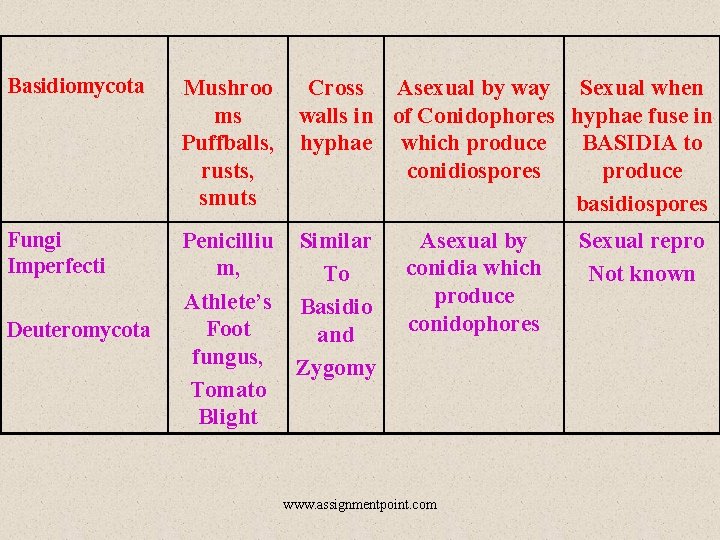 | Basidiomycota | Mushrooms Puffballs, rusts, smuts | Cross walls in hyphae | Asexual by way of Conidophores which produce conidiospores | Sexual when hyphae fuse in BASIDIA to produce basidiospores |
|---|---|---|---|---|
| Fungi Imperfecti Deuteromycota | Penicillium, Athlete's Foot fungus, Tomato Blight | Similar To Basidio and Zygomy | Asexual by conidia which produce conidophores | Sexual repro Not known |

www.assignmentpoint.com